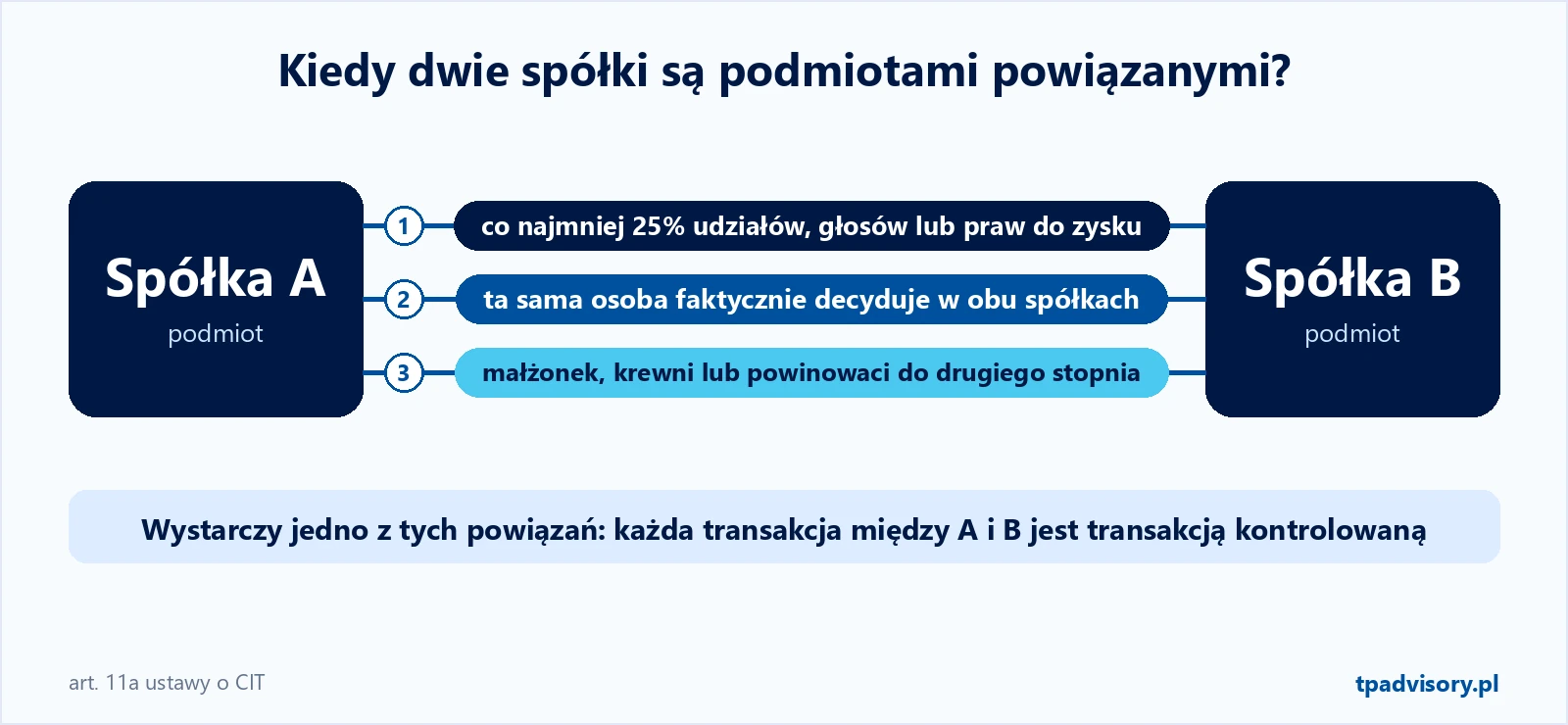 Kiedy dwie spółki są podmiotami powiązanymi?

Spółka A
podmiot

1
co najmniej 25% udziałów, głosów lub praw do zysku

2
ta sama osoba faktycznie decyduje w obu spółkach

3
małżonek, krewni lub powinowaci do drugiego stopnia

Spółka B
podmiot

Wystarczy jedno z tych powiązań: każda transakcja między A i B jest transakcją kontrolowaną

art. 11a ustawy o CIT

tpadvisory.pl